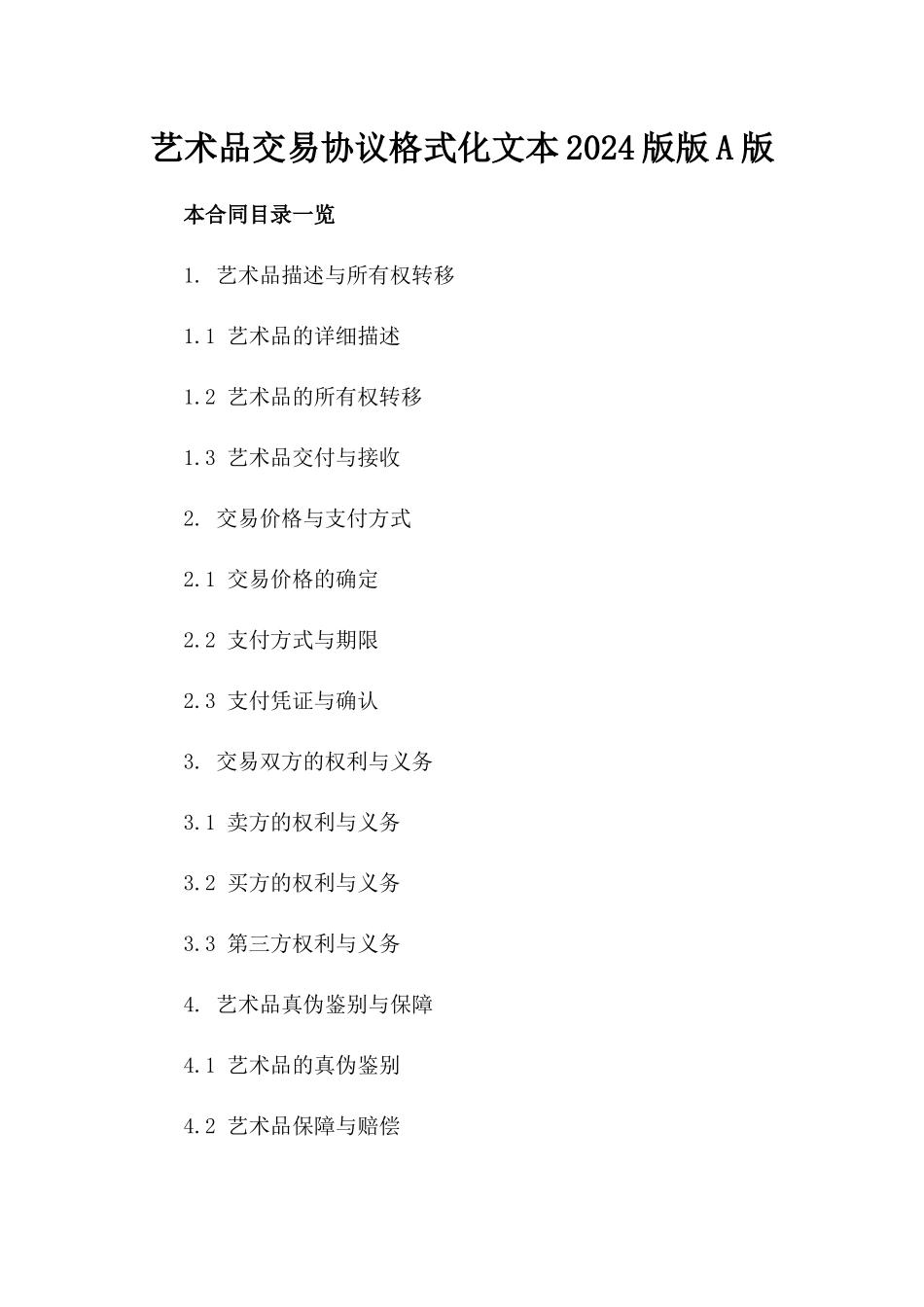 艺术品交易协议格式化文本2024版版A版

本合同目录一览

1. 艺术品描述与所有权转移

1.1 艺术品的详细描述

1.2 艺术品的所有权转移

1.3 艺术品交付与接收

2. 交易价格与支付方式

2.1 交易价格的确定

2.2 支付方式与期限

2.3 支付凭证与确认

3. 交易双方的权利与义务

3.1 卖方的权利与义务

3.2 买方的权利与义务

3.3 第三方权利与义务

4. 艺术品真伪鉴别与保障

4.1 艺术品的真伪鉴别

4.2 艺术品保障与赔偿